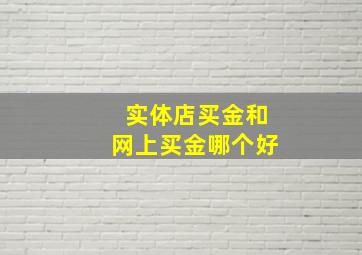 实体店买金和
网上买金哪个好